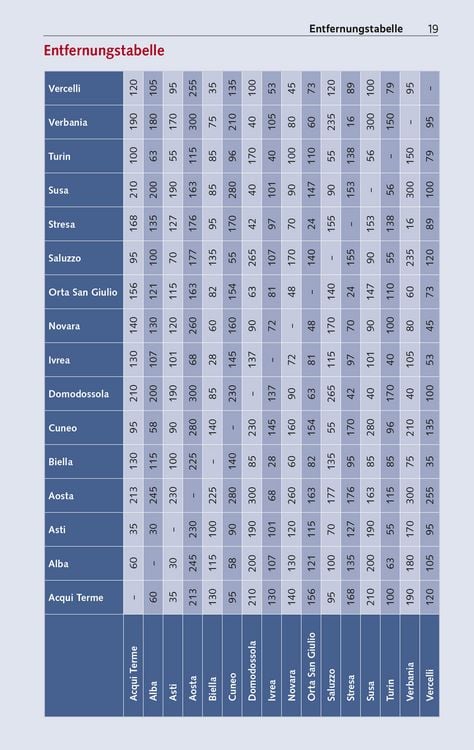 Entfernungstabelle 19

Entfernungstabelle

|  | Acqui Terme | Alba | Asti | Aosta | Biella | Cuneo | Domodossola | Ivrea | Novara | Orta San Giulio | Saluzzo | Stresa | Susa | Turin | Verbania | Vercelli |
|---|---|---|---|---|---|---|---|---|---|---|---|---|---|---|---|---|
| Vercelli | 120 | 105 | 95 | 255 | 35 | 135 | 100 | 53 | 45 | 73 | 120 | 89 | 100 | 79 | 95 | - |
| Verbania | 190 | 180 | 170 | 300 | 75 | 210 | 40 | 105 | 80 | 60 | 235 | 16 | 300 | 150 | - | 95 |
| Turin | 100 | 63 | 55 | 115 | 85 | 96 | 170 | 40 | 100 | 110 | 55 | 138 | 56 | - | 150 | 79 |
| Susa | 210 | 200 | 190 | 163 | 85 | 280 | 40 | 101 | 90 | 147 | 90 | 153 | - | 56 | 300 | 100 |
| Stresa | 168 | 135 | 127 | 176 | 95 | 170 | 42 | 97 | 70 | 24 | 155 | - | 153 | 138 | 16 | 89 |
| Saluzzo | 95 | 100 | 70 | 177 | 135 | 55 | 265 | 107 | 170 | 140 | - | 155 | 90 | 55 | 235 | 120 |
| Orta San Giulio | 156 | 121 | 115 | 163 | 82 | 154 | 63 | 81 | 48 | - | 140 | 24 | 147 | 110 | 60 | 73 |
| Novara | 140 | 130 | 120 | 260 | 60 | 160 | 90 | 72 | - | 48 | 170 | 70 | 90 | 100 | 80 | 45 |
| Ivrea | 130 | 107 | 101 | 68 | 28 | 145 | 137 | - | 72 | 81 | 115 | 97 | 101 | 40 | 105 | 53 |
| Domodossola | 210 | 200 | 190 | 300 | 85 | 230 | - | 137 | 90 | 63 | 265 | 42 | 40 | 170 | 40 | 100 |
| Cuneo | 95 | 58 | 90 | 280 | 140 | - | 230 | 145 | 160 | 154 | 55 | 170 | 280 | 96 | 210 | 135 |
| Biella | 130 | 115 | 100 | 225 | - | 140 | 85 | 28 | 60 | 82 | 135 | 95 | 85 | 85 | 75 | 35 |
| Aosta | 213 | 245 | 230 | - | 225 | 280 | 300 | 68 | 260 | 163 | 177 | 176 | 163 | 115 | 300 | 255 |
| Asti | 35 | 30 | - | 230 | 100 | 90 | 190 | 101 | 120 | 115 | 70 | 127 | 190 | 55 | 170 | 95 |
| Alba | 60 | - | 30 | 245 | 115 | 58 | 200 | 107 | 130 | 121 | 100 | 135 | 200 | 63 | 180 | 105 |
| Acqui Terme | - | 60 | 35 | 213 | 130 | 95 | 210 | 130 | 140 | 156 | 95 | 168 | 210 | 100 | 190 | 120 |